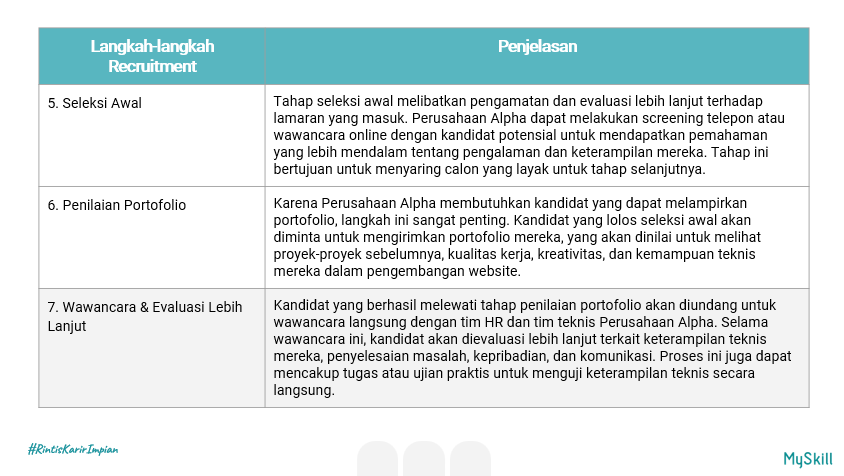 | Langkah-langkah Recruitment | Penjelasan |
|---|---|
| 5. Seleksi Awal | Tahap seleksi awal melibatkan pengamatan dan evaluasi lebih lanjut terhadap lamaran yang masuk. Perusahaan Alpha dapat melakukan screening telepon atau wawancara online dengan kandidat potensial untuk mendapatkan pemahaman yang lebih mendalam tentang pengalaman dan keterampilan mereka. Tahap ini bertujuan untuk menyaring calon yang layak untuk tahap selanjutnya. |
| 6. Penilaian Portofolio | Karena Perusahaan Alpha membutuhkan kandidat yang dapat melampirkan portofolio, langkah ini sangat penting. Kandidat yang lolos seleksi awal akan diminta untuk mengirimkan portofolio mereka, yang akan dinilai untuk melihat proyek-proyek sebelumnya, kualitas kerja, kreativitas, dan kemampuan teknis mereka dalam pengembangan website. |
| 7. Wawancara & Evaluasi Lebih Lanjut | Kandidat yang berhasil melewati tahap penilaian portofolio akan diundang untuk wawancara langsung dengan tim HR dan tim teknis Perusahaan Alpha. Selama wawancara ini, kandidat akan dievaluasi lebih lanjut terkait keterampilan teknis mereka, penyelesaian masalah, kepribadian, dan komunikasi. Proses ini juga dapat mencakup tugas atau ujian praktis untuk menguji keterampilan teknis secara langsung. |

#RintisKarirImpian

MySkill